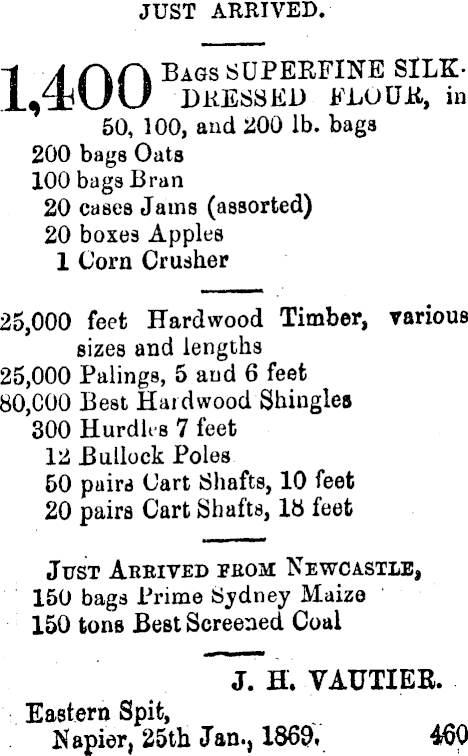 JUST ARRIVED.

1,400 BAGS SUPERFINE SILK-DRESSED FLOUR, in 50, 100, and 200 lb. bags
200 bags Oats
100 bags Bran
20 cases Jams (assorted)
20 boxes Apples
1 Corn Crusher

25,000 feet Hardwood Timber, various sizes and lengths
25,000 Palings, 5 and 6 feet
80,000 Best Hardwood Shingles
300 Hurdles 7 feet
12 Bullock Poles
50 pairs Cart Shafts, 10 feet
20 pairs Cart Shafts, 18 feet

JUST ARRIVED FROM NEWCASTLE,
150 bags Prime Sydney Maize
150 tons Best Screened Coal

J. H. VAUTIER.

Eastern Spit,
Napier, 25th Jan., 1869. 460